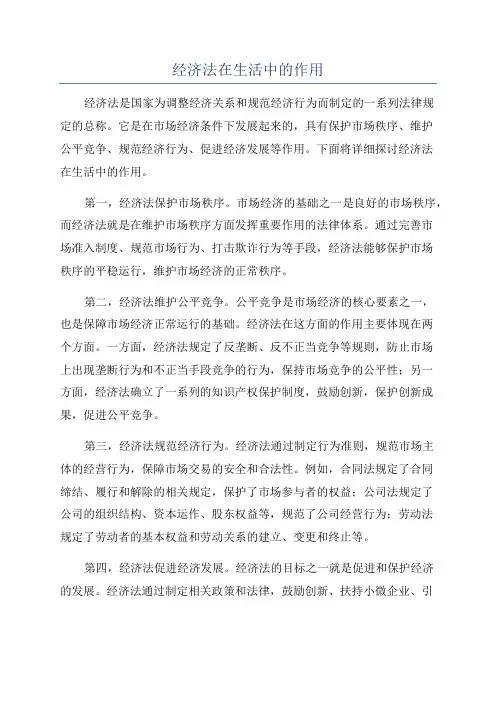 经济法在生活中的作用

经济法是国家为调整经济关系和规范经济行为而制定的一系列法律规定的总称。它是在市场经济条件下发展起来的，具有保护市场秩序、维护公平竞争、规范经济行为、促进经济发展等作用。下面将详细探讨经济法在生活中的作用。

第一，经济法保护市场秩序。市场经济的基础之一是良好的市场秩序，而经济法就是在维护市场秩序方面发挥重要作用的法律体系。通过完善市场准入制度、规范市场行为、打击欺诈行为等手段，经济法能够保护市场秩序的平稳运行，维护市场经济的正常秩序。

第二，经济法维护公平竞争。公平竞争是市场经济的核心要素之一，也是保障市场经济正常运行的基础。经济法在这方面的作用主要体现在两个方面。一方面，经济法规定了反垄断、反不正当竞争等规则，防止市场上出现垄断行为和不正当手段竞争的行为，保持市场竞争的公平性；另一方面，经济法确立了一系列的知识产权保护制度，鼓励创新，保护创新成果，促进公平竞争。

第三，经济法规范经济行为。经济法通过制定行为准则，规范市场主体的经营行为，保障市场交易的安全和合法性。例如，合同法规定了合同缔结、履行和解除的相关规定，保护了市场参与者的权益；公司法规定了公司的组织结构、资本运作、股东权益等，规范了公司经营行为；劳动法规定了劳动者的基本权益和劳动关系的建立、变更和终止等。

第四，经济法促进经济发展。经济法的目标之一就是促进和保护经济的发展。经济法通过制定相关政策和法律，鼓励创新、扶持小微企业、引